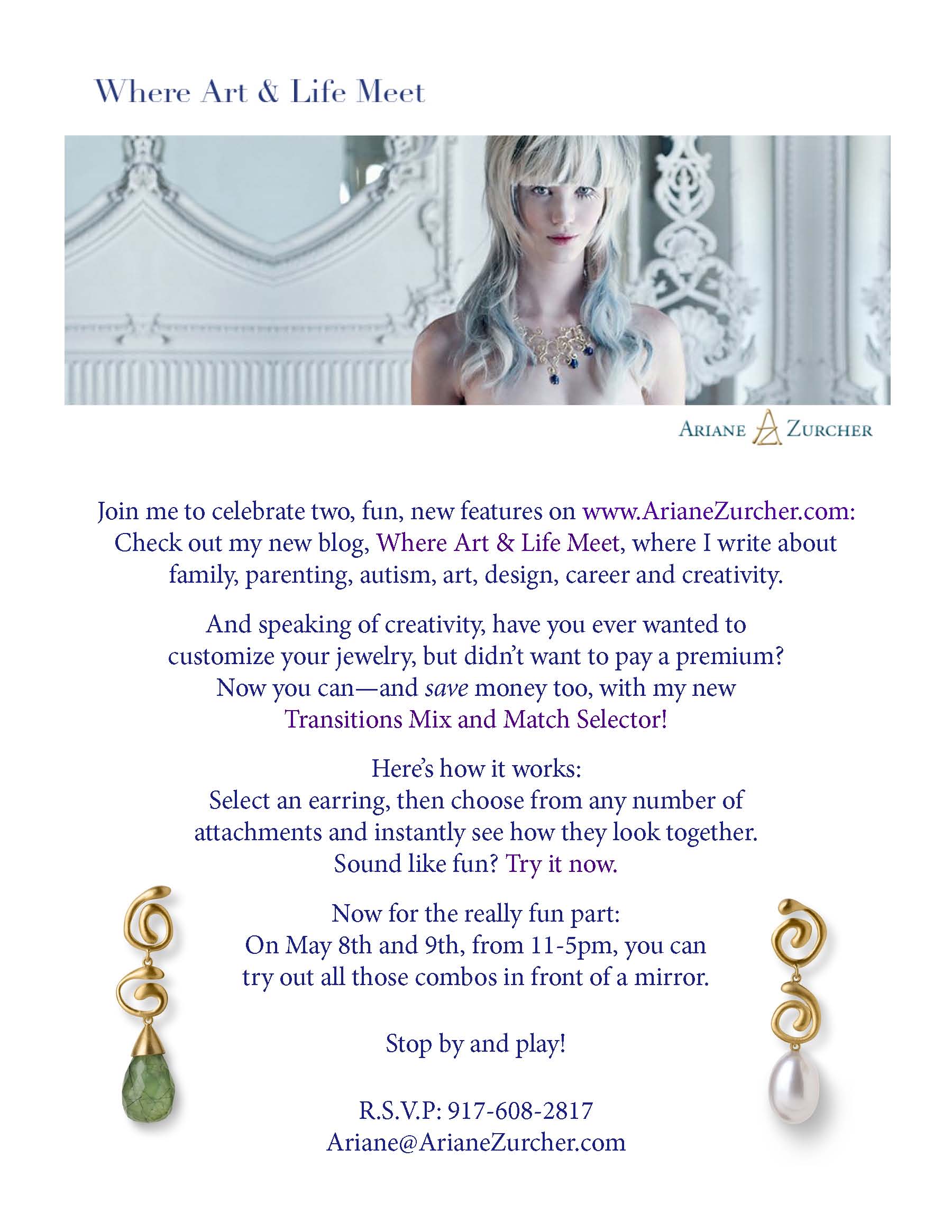 Where Art & Life Meet

ARIANE ZURCHER

Join me to celebrate two, fun, new features on www.ArianeZurcher.com: Check out my new blog, Where Art & Life Meet, where I write about family, parenting, autism, art, design, career and creativity.

And speaking of creativity, have you ever wanted to customize your jewelry, but didn't want to pay a premium? Now you can—and save money too, with my new Transitions Mix and Match Selector!

Here's how it works:
Select an earring, then choose from any number of attachments and instantly see how they look together.
Sound like fun? Try it now.

Now for the really fun part:
On May 8th and 9th, from 11-5pm, you can try out all those combos in front of a mirror.

Stop by and play!

R.S.V.P: 917-608-2817
Ariane@ArianeZurcher.com